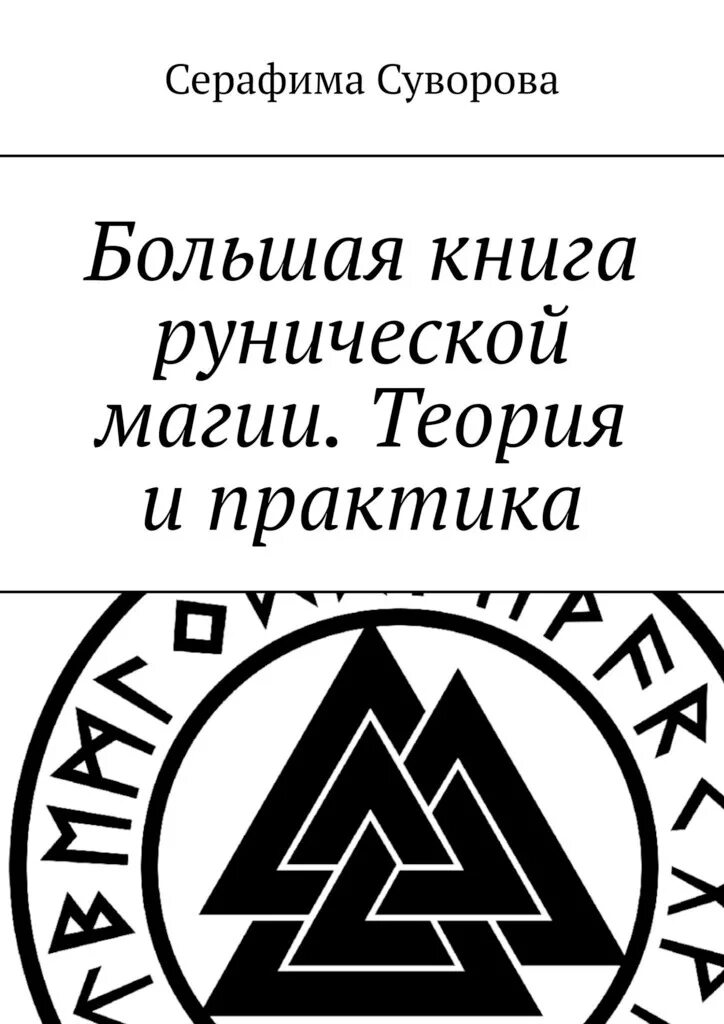 Серафима Суворова

Большая книга рунической магии. Теория и практика